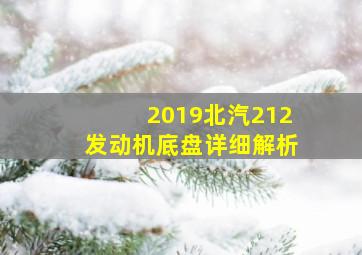 2019北汽212
发动机底盘详细解析